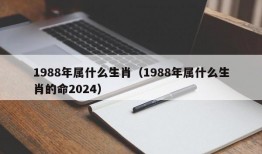 1988年属什么生肖（1988年属什么生肖的命2024）